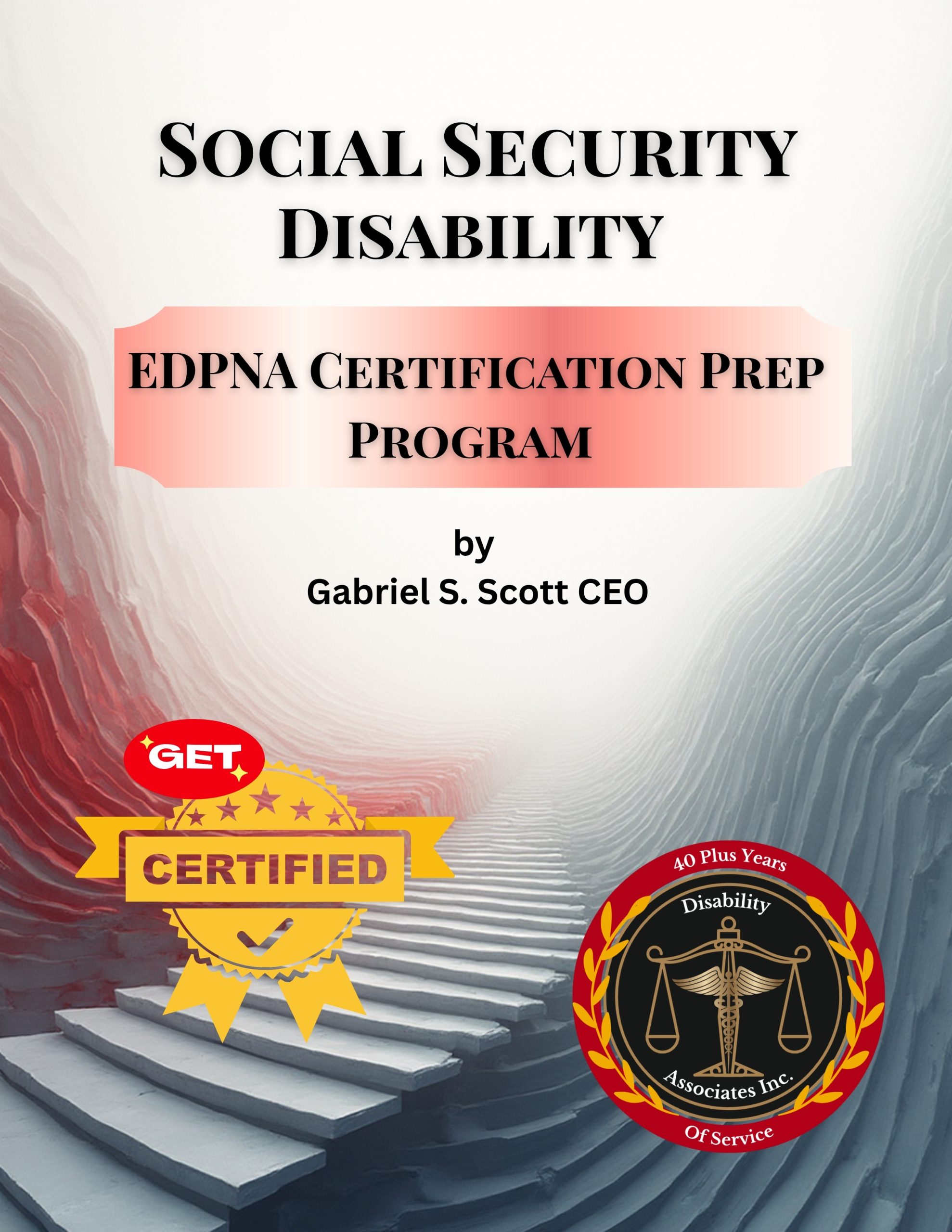 SOCIAL SECURITY DISABILITY

EDPNA CERTIFICATION PREP PROGRAM

by
Gabriel S. Scott CEO

GET

CERTIFIED

40 Plus Years
Disability
Associates Inc.
Of Service